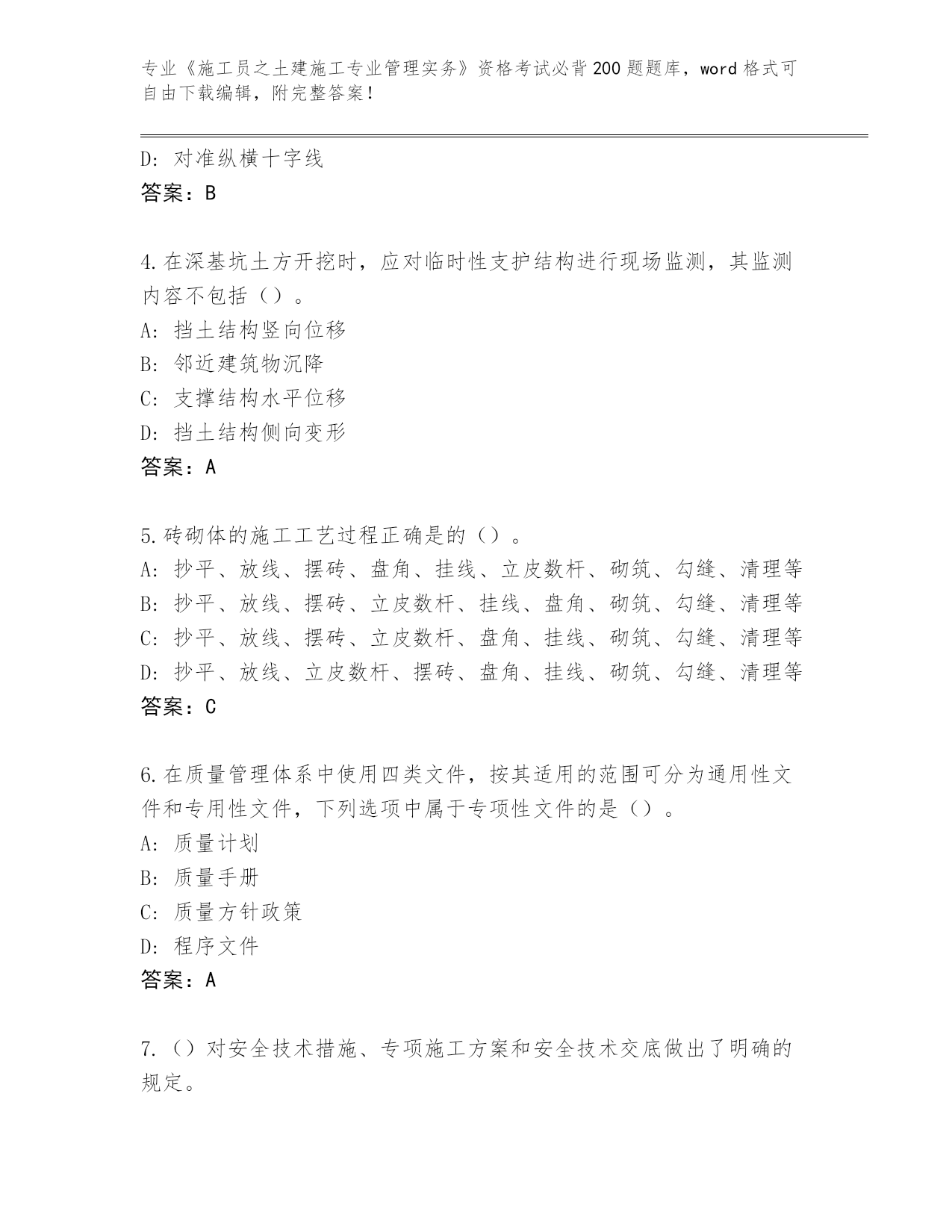 专业《施工员之土建施工专业管理实务》资格考试必背200题题库，word格式可自由下载编辑，附完整答案！

D：对准纵横十字线
答案：B

4.在深基坑土方开挖时，应对临时性支护结构进行现场监测，其监测内容不包括（）。
A：挡土结构竖向位移
B：邻近建筑物沉降
C：支撑结构水平位移
D：挡土结构侧向变形
答案：A

5.砖砌体的施工工艺过程正确是的（）。
A：抄平、放线、摆砖、盘角、挂线、立皮数杆、砌筑、勾缝、清理等
B：抄平、放线、摆砖、立皮数杆、挂线、盘角、砌筑、勾缝、清理等
C：抄平、放线、摆砖、立皮数杆、盘角、挂线、砌筑、勾缝、清理等
D：抄平、放线、立皮数杆、摆砖、盘角、挂线、砌筑、勾缝、清理等
答案：C

6.在质量管理体系中使用四类文件，按其适用的范围可分为通用性文件和专用性文件，下列选项中属于专项性文件的是（）。
A：质量计划
B：质量手册
C：质量方针政策
D：程序文件
答案：A

7.（）对安全技术措施、专项施工方案和安全技术交底做出了明确的规定。